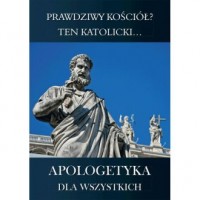 PRAWDZIWY KOŚCIÓŁ?
TEN KATOLICKI...

APOLOGETYKA
DLA WSZYSTKICH